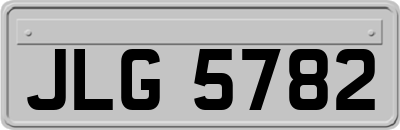 JLG 5782